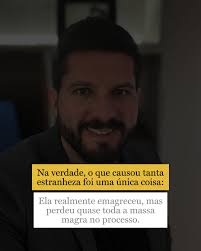 Na verdade, o que causou tanta estranheza foi uma única coisa:

Ela realmente emagreceu, mas perdeu quase toda a massa magra no processo.